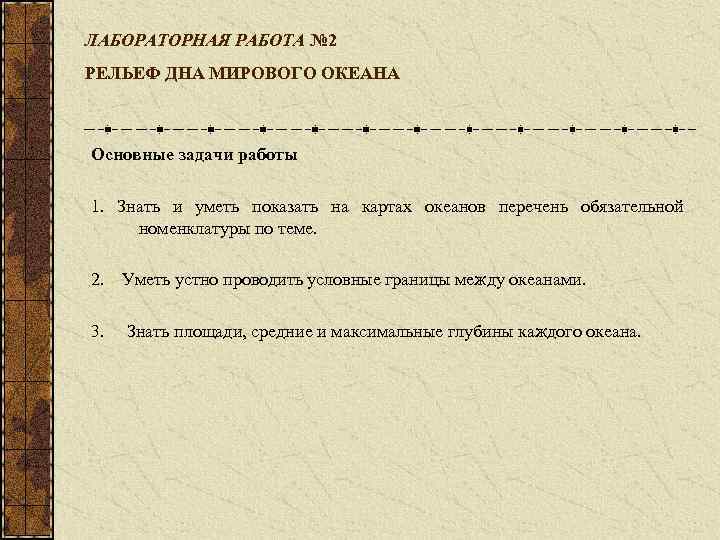 ЛАБОРАТОРНАЯ РАБОТА №2

РЕЛЬЕФ ДНА МИРОВОГО ОКЕАНА

Основные задачи работы

1. Знать и уметь показать на картах океанов перечень обязательной номенклатуры по теме.

2. Уметь устно проводить условные границы между океанами.

3. Знать площади, средние и максимальные глубины каждого океана.